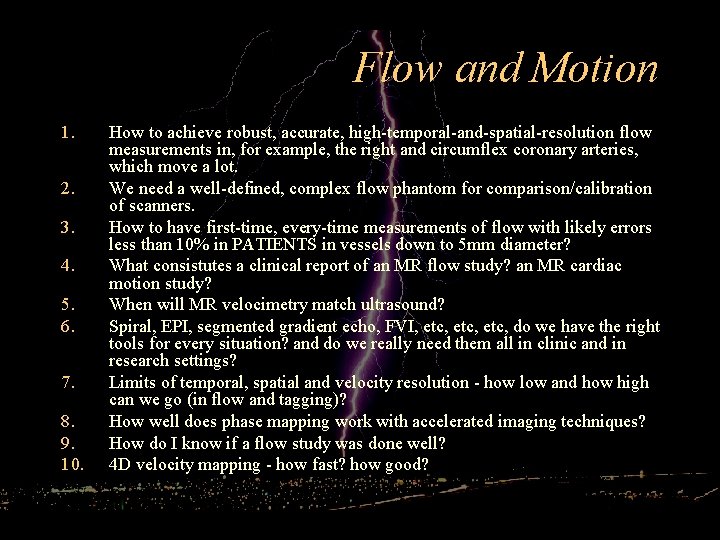 Flow and Motion

1. How to achieve robust, accurate, high-temporal-and-spatial-resolution flow measurements in, for example, the right and circumflex coronary arteries, which move a lot.
2. We need a well-defined, complex flow phantom for comparison/calibration of scanners.
3. How to have first-time, every-time measurements of flow with likely errors less than 10% in PATIENTS in vessels down to 5mm diameter?
4. What consistutes a clinical report of an MR flow study? an MR cardiac motion study?
5. When will MR velocimetry match ultrasound?
6. Spiral, EPI, segmented gradient echo, FVI, etc, etc, etc, do we have the right tools for every situation? and do we really need them all in clinic and in research settings?
7. Limits of temporal, spatial and velocity resolution - how low and how high can we go (in flow and tagging)?
8. How well does phase mapping work with accelerated imaging techniques?
9. How do I know if a flow study was done well?
10. 4D velocity mapping - how fast? how good?